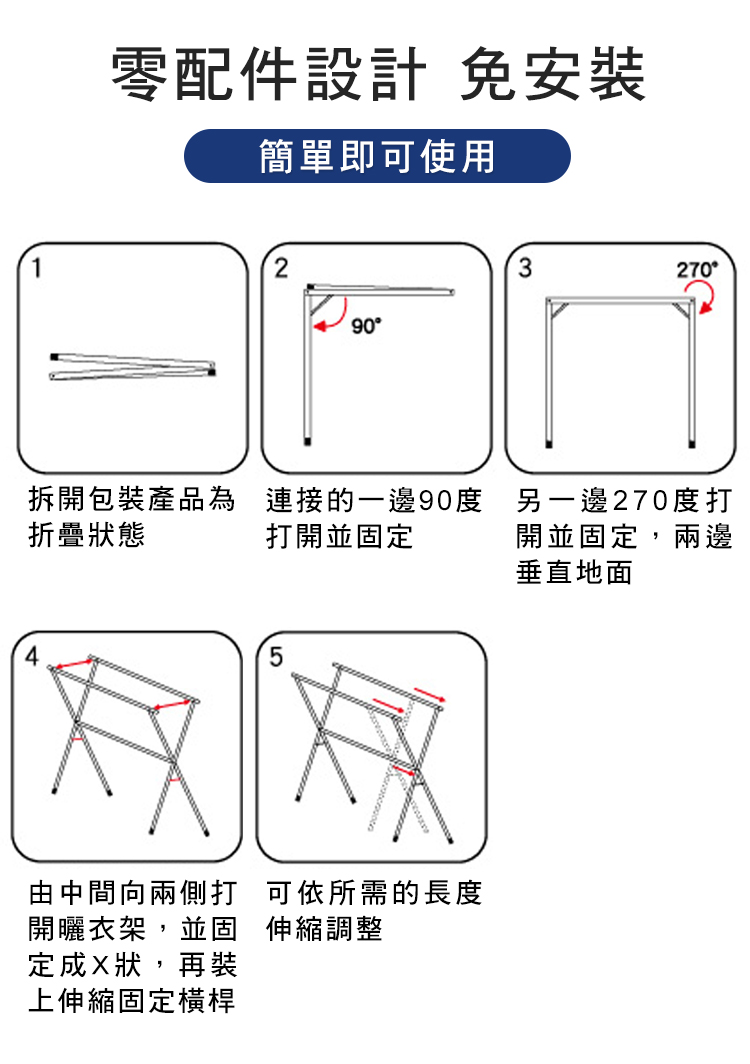 零配件設計 免安裝

簡單即可使用

1

拆開包裝產品為折疊狀態

2

90°

連接的一邊90度打開並固定

3

270°

另一邊270度打開並固定，兩邊垂直地面

4

由中間向兩側打開曬衣架，並固定成X狀，再裝上伸縮固定橫桿

5

可依所需的長度伸縮調整